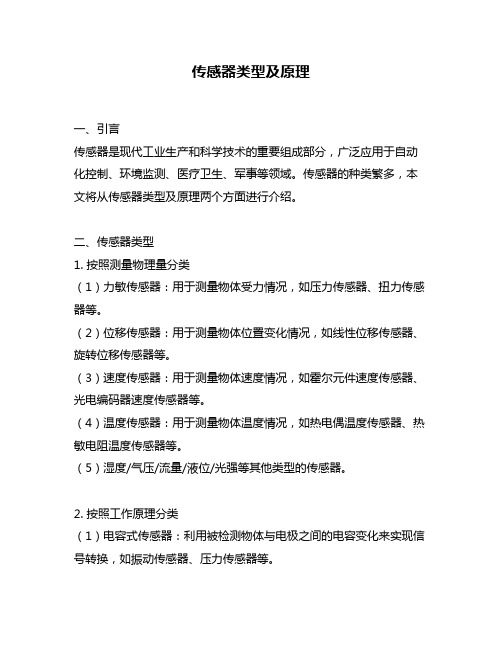 传感器类型及原理

一、引言
传感器是现代工业生产和科学技术的重要组成部分，广泛应用于自动化控制、环境监测、医疗卫生、军事等领域。传感器的种类繁多，本文将从传感器类型及原理两个方面进行介绍。

二、传感器类型
1. 按照测量物理量分类
（1）力敏传感器：用于测量物体受力情况，如压力传感器、扭力传感器等。
（2）位移传感器：用于测量物体位置变化情况，如线性位移传感器、旋转位移传感器等。
（3）速度传感器：用于测量物体速度情况，如霍尔元件速度传感器、光电编码器速度传感器等。
（4）温度传感器：用于测量物体温度情况，如热电偶温度传感器、热敏电阻温度传感器等。
（5）湿度/气压/流量/液位/光强等其他类型的传感器。

2. 按照工作原理分类
（1）电容式传感器：利用被检测物体与电极之间的电容变化来实现信号转换，如振动传感器、压力传感器等。